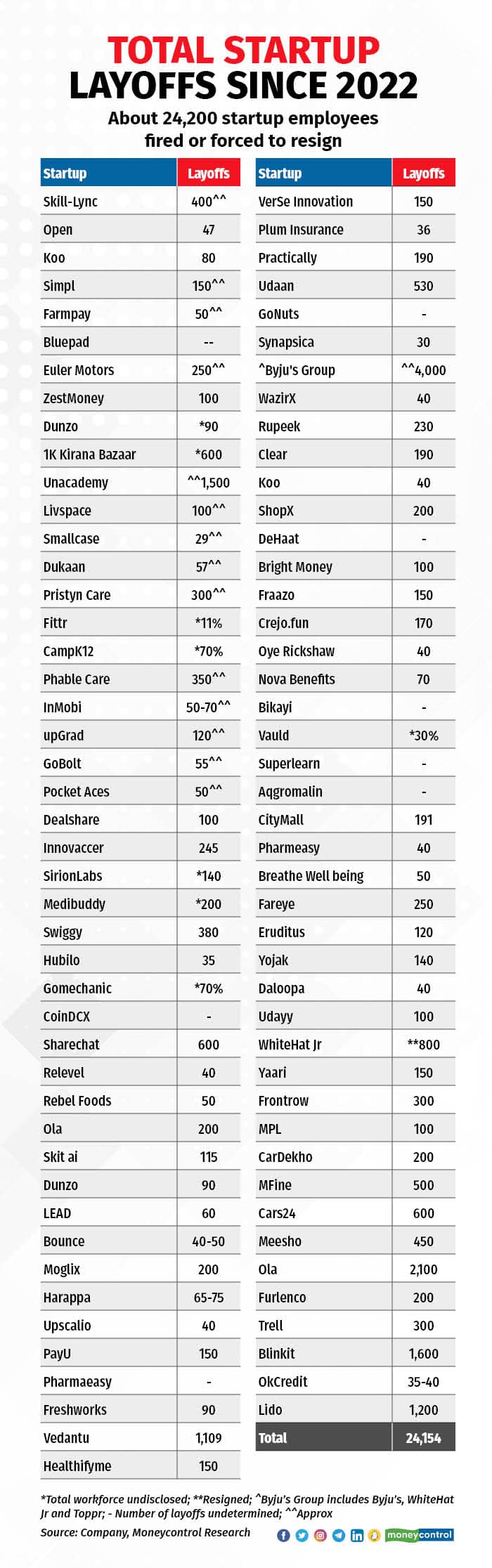 TOTAL STARTUP LAYOFFS SINCE 2022

About 24,200 startup employees fired or forced to resign

| Startup | Layoffs |
|---|---|
| Skill-Lync | 400^^ |
| Open | 47 |
| Koo | 80 |
| Simpl | 150^^ |
| Farmpay | 50^^ |
| Bluepad | -- |
| Euler Motors | 250^^ |
| ZestMoney | 100 |
| Dunzo | *90 |
| 1K Kirana Bazaar | *600 |
| Unacademy | ^^1,500 |
| Livspace | 100^^ |
| Smallcase | 29^^ |
| Dukaan | 57^^ |
| Pristyn Care | 300^^ |
| Fittr | *11% |
| CampK12 | *70% |
| Phable Care | 350^^ |
| InMobi | 50-70^^ |
| upGrad | 120^^ |
| GoBolt | 55^^ |
| Pocket Aces | 50^^ |
| Dealshare | 100 |
| Innovaccer | 245 |
| SirionLabs | *140 |
| Medibuddy | *200 |
| Swiggy | 380 |
| Hubilo | 35 |
| Gomechanic | *70% |
| CoinDCX | - |
| Sharechat | 600 |
| Relevel | 40 |
| Rebel Foods | 50 |
| Ola | 200 |
| Skit ai | 115 |
| Dunzo | 90 |
| LEAD | 60 |
| Bounce | 40-50 |
| Moglix | 200 |
| Harappa | 65-75 |
| Upscalio | 40 |
| PayU | 150 |
| Pharmaeasy | - |
| Freshworks | 90 |
| Vedantu | 1,109 |
| Healthifyme | 150 |

| Startup | Layoffs |
|---|---|
| VerSe Innovation | 150 |
| Plum Insurance | 36 |
| Practically | 190 |
| Udaan | 530 |
| GoNuts | - |
| Synapsica | 30 |
| ^Byju's Group | ^^4,000 |
| WazirX | 40 |
| Rupeek | 230 |
| Clear | 190 |
| Koo | 40 |
| ShopX | 200 |
| DeHaat | - |
| Bright Money | 100 |
| Fraazo | 150 |
| Crejo.fun | 170 |
| Oye Rickshaw | 40 |
| Nova Benefits | 70 |
| Bikayi | - |
| Vauld | *30% |
| Superlearn | - |
| Aqgromalin | - |
| CityMall | 191 |
| Pharmeasy | 40 |
| Breathe Well being | 50 |
| Fareye | 250 |
| Eruditus | 120 |
| Yojak | 140 |
| Daloopa | 40 |
| Udayy | 100 |
| WhiteHat Jr | **800 |
| Yaari | 150 |
| Frontrow | 300 |
| MPL | 100 |
| CarDekho | 200 |
| MFine | 500 |
| Cars24 | 600 |
| Meesho | 450 |
| Ola | 2,100 |
| Furlenco | 200 |
| Trell | 300 |
| Blinkit | 1,600 |
| OkCredit | 35-40 |
| Lido | 1,200 |
| Total | 24,154 |

*Total workforce undisclosed; **Resigned; ^Byju's Group includes Byju's, WhiteHat Jr and Toppr; - Number of layoffs undetermined; ^^Approx

Source: Company, Moneycontrol Research

moneycontrol